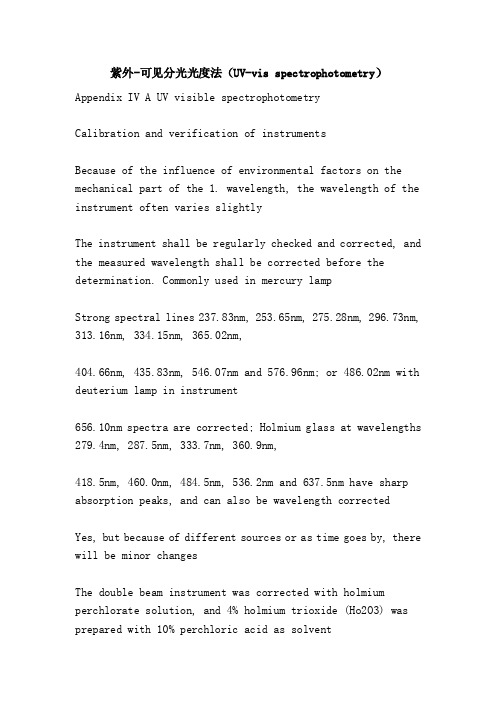 紫外-可见分光光度法（UV-vis spectrophotometry）

Appendix IV A UV visible spectrophotometry

Calibration and verification of instruments

Because of the influence of environmental factors on the mechanical part of the 1. wavelength, the wavelength of the instrument often varies slightly

The instrument shall be regularly checked and corrected, and the measured wavelength shall be corrected before the determination. Commonly used in mercury lamp

Strong spectral lines 237.83nm, 253.65nm, 275.28nm, 296.73nm, 313.16nm, 334.15nm, 365.02nm,

404.66nm, 435.83nm, 546.07nm and 576.96nm; or 486.02nm with deuterium lamp in instrument

656.10nm spectra are corrected; Holmium glass at wavelengths 279.4nm, 287.5nm, 333.7nm, 360.9nm,

418.5nm, 460.0nm, 484.5nm, 536.2nm and 637.5nm have sharp absorption peaks, and can also be wavelength corrected

Yes, but because of different sources or as time goes by, there will be minor changes

The double beam instrument was corrected with holmium perchlorate solution, and 4% holmium trioxide (Ho2O3) was prepared with 10% perchloric acid as solvent